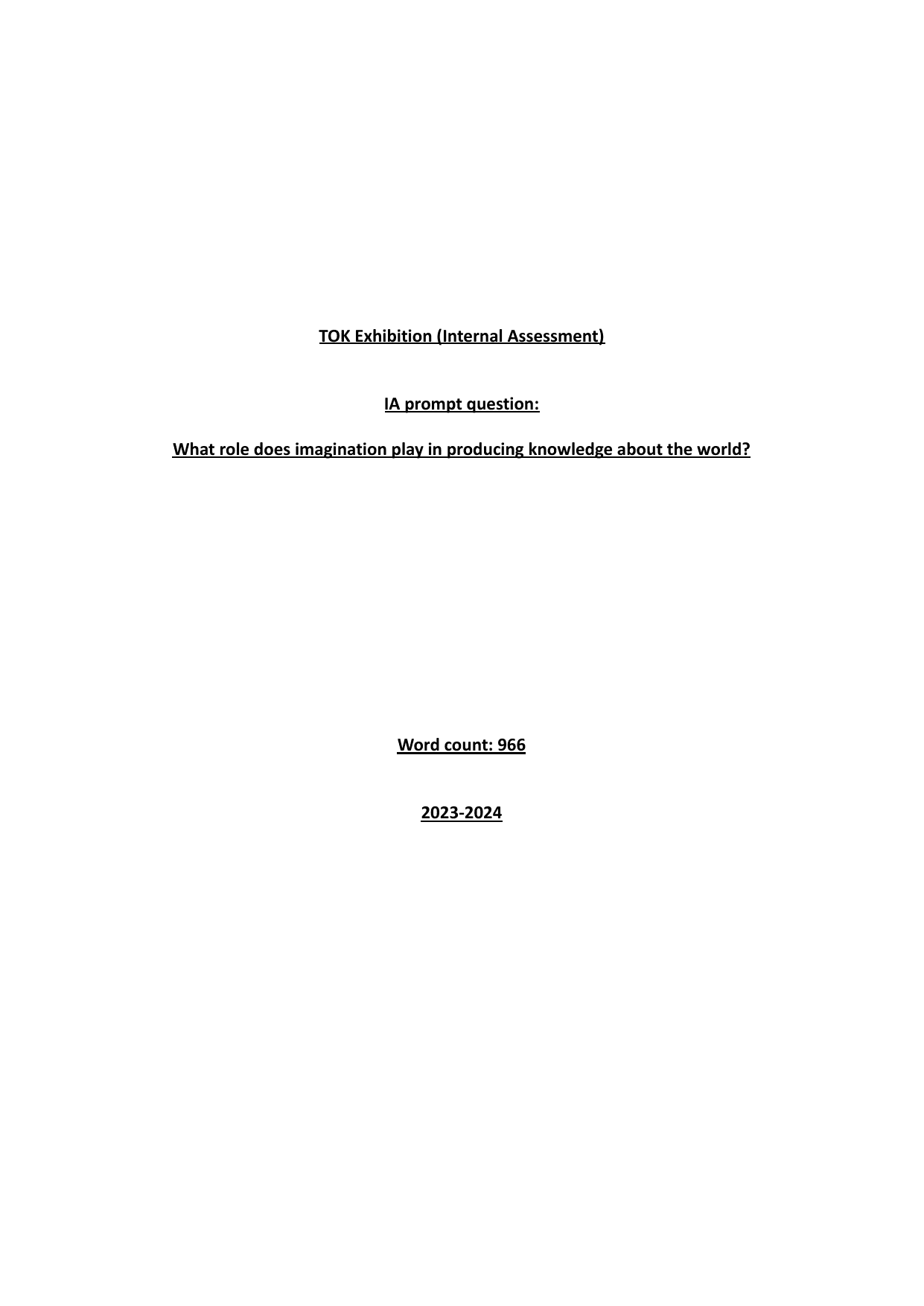 TOK Exhibition (Internal Assessment)

IA prompt question:

What role does imagination play in producing knowledge about the world?

Word count: 966

2023-2024